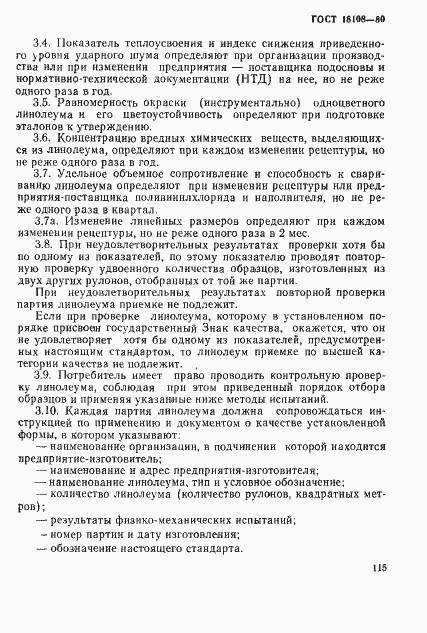 ГОСТ 18108—80

3.4. Показатель теплоусвоения и индекс снижения приведенного уровня ударного шума определяют при организации производства или при изменении предприятия — поставщика подосновы и нормативно-технической документации (НТД) на нее, но не реже одного раза в год.

3.5. Равномерность окраски (инструментально) одноцветного линолеума и его цветоустойчивость определяют при подготовке эталонов к утверждению.

3.6. Концентрацию вредных химических веществ, выделяющихся из линолеума, определяют при каждом изменении рецептуры, но не реже одного раза в год.

3.7. Удельное объемное сопротивление и способность к свариванию линолеума определяют при изменении рецептуры или предприятия-поставщика поливинилхлорида и наполнителя, но не реже одного раза в квартал.

3.7а. Изменение линейных размеров определяют при каждом изменении рецептуры, но не реже одного раза в 2 мес.

3.8. При неудовлетворительных результатах проверки хотя бы по одному из показателей, по этому показателю проводят повторную проверку удвоенного количества образцов, изготовленных из двух других рулонов, отобранных от той же партии.

При неудовлетворительных результатах повторной проверки партия линолеума приемке не подлежит.

Если при проверке линолеума, которому в установленном порядке присвоен государственный Знак качества, окажется, что он не удовлетворяет хотя бы одному из показателей, предусмотренных настоящим стандартом, то линолеум приемке по высшей категории качества не подлежит.

3.9. Потребитель имеет право проводить контрольную проверку линолеума, соблюдая при этом приведенный порядок отбора образцов и применяя указанные ниже методы испытаний.

3.10. Каждая партия линолеума должна сопровождаться инструкцией по применению и документом о качестве установленной формы, в котором указывают:

— наименование организации, в подчинении которой находится предприятие-изготовитель;

— наименование и адрес предприятия-изготовителя;

— наименование линолеума, тип и условное обозначение;

— количество линолеума (количество рулонов, квадратных метров);

— результаты физико-механических испытаний;

— номер партии и дату изготовления;

— обозначение настоящего стандарта.

115